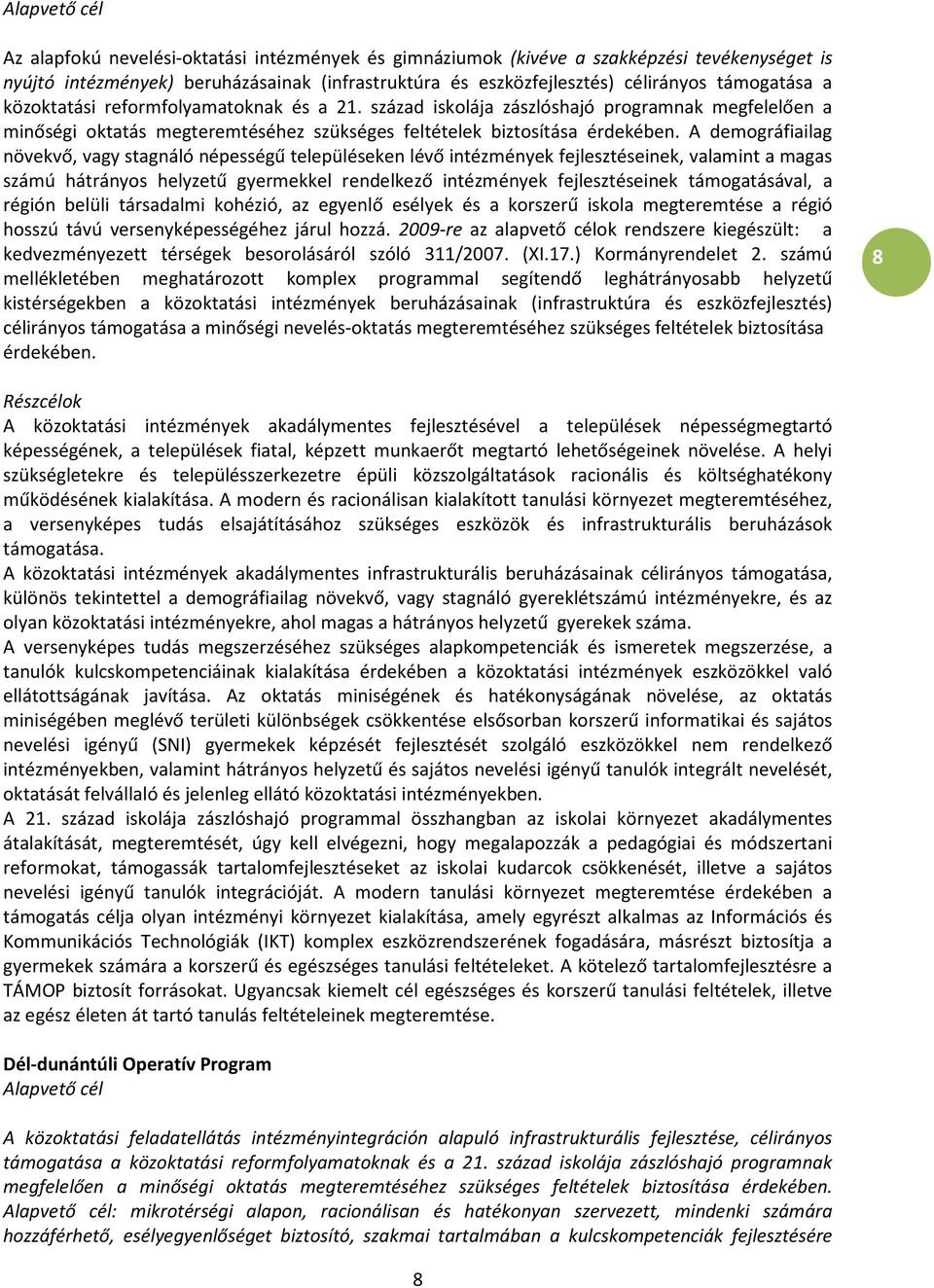 Alapvető cél

Az alapfokú nevelési-oktatási intézmények és gimnáziumok (kivéve a szakképzési tevékenységet is nyújtó intézmények) beruházásainak (infrastruktúra és eszközfejlesztés) célirányos támogatása a közoktatási reformfolyamatoknak és a 21. század iskolája zászlóshajó programnak megfelelően a minőségi oktatás megteremtéséhez szükséges feltételek biztosítása érdekében. A demográfiailag növekvő, vagy stagnáló népességű településeken lévő intézmények fejlesztéseinek, valamint a magas számú hátrányos helyzetű gyermekkel rendelkező intézmények fejlesztéseinek támogatásával, a régión belüli társadalmi kohézió, az egyenlő esélyek és a korszerű iskola megteremtése a régió hosszú távú versenyképességéhez járul hozzá. 2009-re az alapvető célok rendszere kiegészült: a kedvezményezett térségek besorolásáról szóló 311/2007. (XI.17.) Kormányrendelet 2. számú mellékletében meghatározott komplex programmal segítendő leghátrányosabb helyzetű kistérségekben a közoktatási intézmények beruházásainak (infrastruktúra és eszközfejlesztés) célirányos támogatása a minőségi nevelés-oktatás megteremtéséhez szükséges feltételek biztosítása érdekében.

8

Részcélok
A közoktatási intézmények akadálymentes fejlesztésével a települések népességmegtartó képességének, a települések fiatal, képzett munkaerőt megtartó lehetőségeinek növelése. A helyi szükségletekre és településszerkezetre épüli közszolgáltatások racionális és költséghatékony működésének kialakítása. A modern és racionálisan kialakított tanulási környezet megteremtéséhez, a versenyképes tudás elsajátításához szükséges eszközök és infrastrukturális beruházások támogatása.
A közoktatási intézmények akadálymentes infrastrukturális beruházásainak célirányos támogatása, különös tekintettel a demográfiailag növekvő, vagy stagnáló gyereklétszámú intézményekre, és az olyan közoktatási intézményekre, ahol magas a hátrányos helyzetű gyerekek száma.
A versenyképes tudás megszerzéséhez szükséges alapkompetenciák és ismeretek megszerzése, a tanulók kulcskompetenciáinak kialakítása érdekében a közoktatási intézmények eszközökkel való ellátottságának javítása. Az oktatás miniségének és hatékonyságának növelése, az oktatás miniségében meglévő területi különbségek csökkentése elsősorban korszerű informatikai és sajátos nevelési igényű (SNI) gyermekek képzését fejlesztését szolgáló eszközökkel nem rendelkező intézményekben, valamint hátrányos helyzetű és sajátos nevelési igényű tanulók integrált nevelését, oktatását felvállaló és jelenleg ellátó közoktatási intézményekben.
A 21. század iskolája zászlóshajó programmal összhangban az iskolai környezet akadálymentes átalakítását, megteremtését, úgy kell elvégezni, hogy megalapozzák a pedagógiai és módszertani reformokat, támogassák tartalomfejlesztéseket az iskolai kudarcok csökkenését, illetve a sajátos nevelési igényű tanulók integrációját. A modern tanulási környezet megteremtése érdekében a támogatás célja olyan intézményi környezet kialakítása, amely egyrészt alkalmas az Információs és Kommunikációs Technológiák (IKT) komplex eszközrendszerének fogadására, másrészt biztosítja a gyermekek számára a korszerű és egészséges tanulási feltételeket. A kötelező tartalomfejlesztésre a TÁMOP biztosít forrásokat. Ugyancsak kiemelt cél egészséges és korszerű tanulási feltételek, illetve az egész életen át tartó tanulás feltételeinek megteremtése.

Dél-dunántúli Operatív Program
Alapvető cél

A közoktatási feladatellátás intézményintegráción alapuló infrastrukturális fejlesztése, célirányos támogatása a közoktatási reformfolyamatoknak és a 21. század iskolája zászlóshajó programnak megfelelően a minőségi oktatás megteremtéséhez szükséges feltételek biztosítása érdekében. Alapvető cél: mikrotérségi alapon, racionálisan és hatékonyan szervezett, mindenki számára hozzáférhető, esélyegyenlőséget biztosító, szakmai tartalmában a kulcskompetenciák fejlesztésére

8